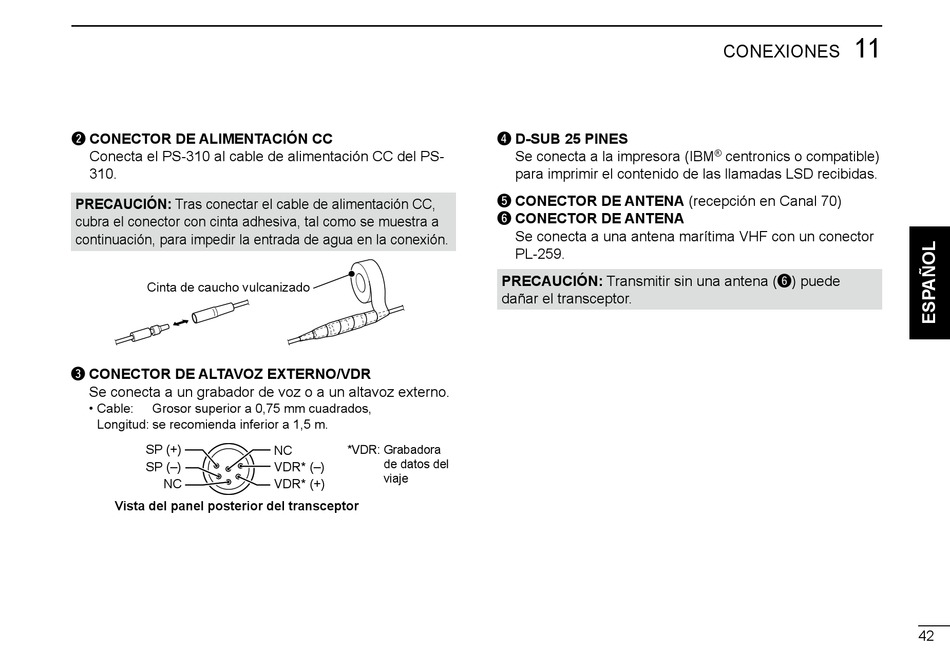 CONEXIONES 11

❷ CONECTOR DE ALIMENTACIÓN CC
Conecta el PS-310 al cable de alimentación CC del PS-310.

PRECAUCIÓN: Tras conectar el cable de alimentación CC, cubra el conector con cinta adhesiva, tal como se muestra a continuación, para impedir la entrada de agua en la conexión.

Cinta de caucho vulcanizado

❸ CONECTOR DE ALTAVOZ EXTERNO/VDR
Se conecta a un grabador de voz o a un altavoz externo.
• Cable: Grosor superior a 0,75 mm cuadrados,
Longitud: se recomienda inferior a 1,5 m.

SP (+)
SP (–)
NC
NC
VDR* (–)
VDR* (+)

*VDR: Grabadora de datos del viaje

Vista del panel posterior del transceptor

❹ D-SUB 25 PINES
Se conecta a la impresora (IBM® centronics o compatible) para imprimir el contenido de las llamadas LSD recibidas.

❺ CONECTOR DE ANTENA (recepción en Canal 70)
❻ CONECTOR DE ANTENA
Se conecta a una antena marítima VHF con un conector PL-259.

PRECAUCIÓN: Transmitir sin una antena (❻) puede dañar el transceptor.

ESPAÑOL

42